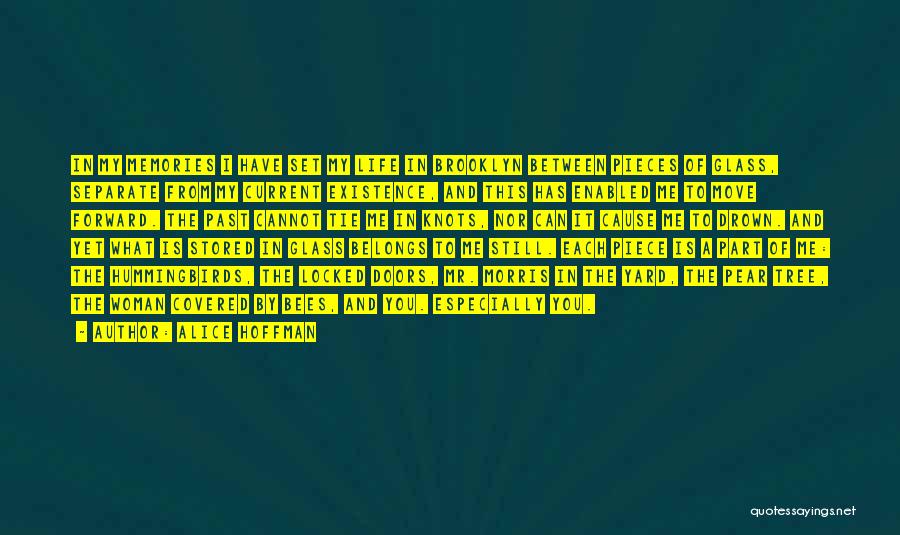 IN MY MEMORIES I HAVE SET MY LIFE IN BROOKLYN BETWEEN PIECES OF GLASS, SEPARATE FROM MY CURRENT EXISTENCE, AND THIS HAS ENABLED ME TO MOVE FORWARD. THE PAST CANNOT TIE ME IN KNOTS, NOR CAN IT CAUSE ME TO DROWN. AND YET WHAT IS STORED IN GLASS BELONGS TO ME STILL. EACH PIECE IS A PART OF ME: THE HUMMINGBIRDS, THE LOCKED DOORS, MR. MORRIS IN THE YARD, THE PEAR TREE, THE WOMAN COVERED BY BEES, AND YOU. ESPECIALLY YOU.

- AUTHOR: ALICE HOFFMAN

quotessayings.net